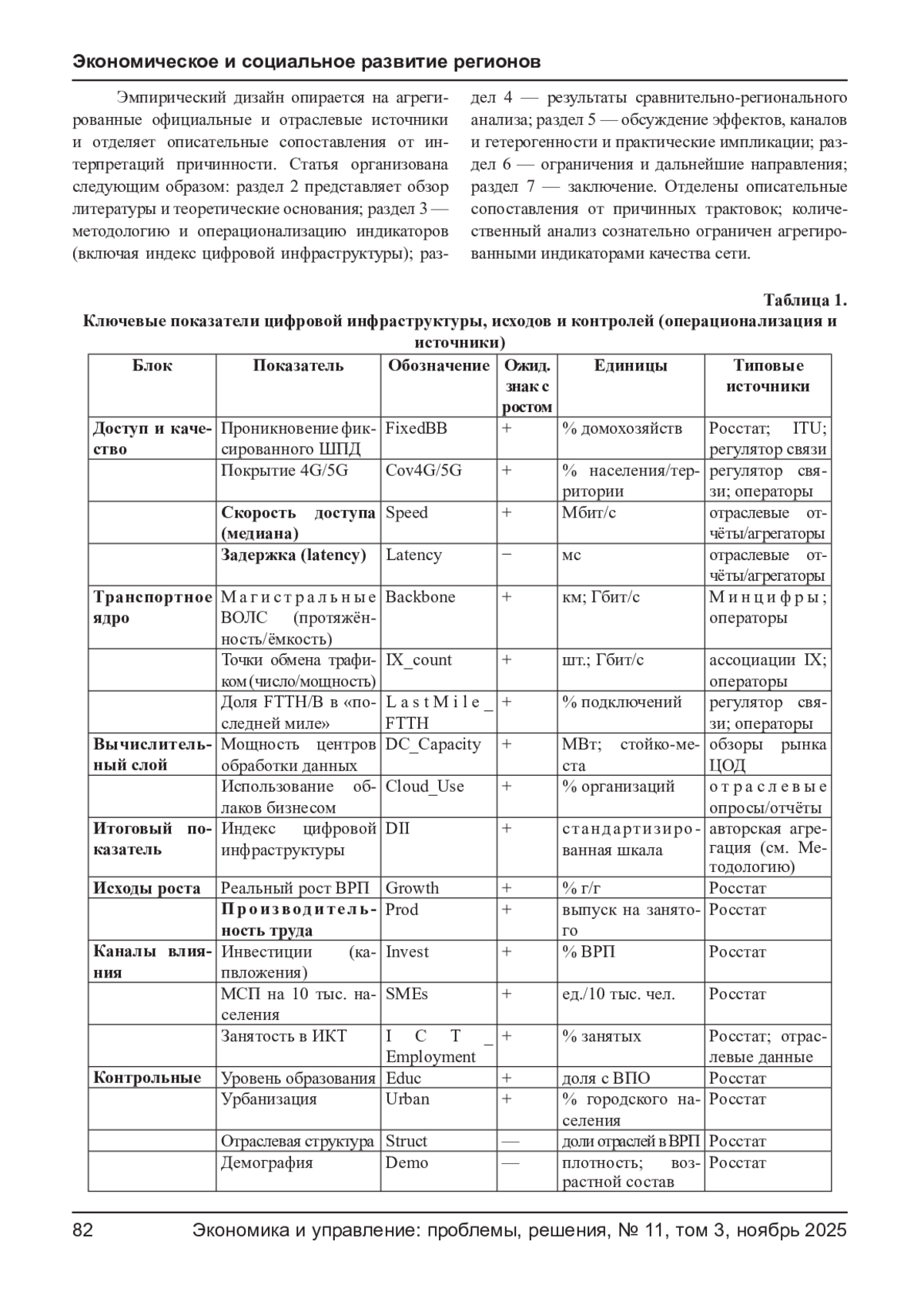 Экономическое и социальное развитие регионов

Эмпирический дизайн опирается на агрегированные официальные и отраслевые источники и отделяет описательные сопоставления от интерпретаций причинности. Статья организована следующим образом: раздел 2 представляет обзор литературы и теоретические основания; раздел 3 — методологию и операционализацию индикаторов (включая индекс цифровой инфраструктуры); раздел 4 — результаты сравнительно-регионального анализа; раздел 5 — обсуждение эффектов, каналов и гетерогенности и практические импликации; раздел 6 — ограничения и дальнейшие направления; раздел 7 — заключение. Отделены описательные сопоставления от причинных трактовок; количественный анализ сознательно ограничен агрегированными индикаторами качества сети.

Таблица 1.
Ключевые показатели цифровой инфраструктуры, исходов и контролей (операционализация и источники)

| Блок | Показатель | Обозначение | Ожид. знак с ростом | Единицы | Типовые источники |
|---|---|---|---|---|---|
| Доступ и качество | Проникновение фиксированного ШПД | FixedBB | + | % домохозяйств | Росстат; ITU; регулятор связи |
| | Покрытие 4G/5G | Cov4G/5G | + | % населения/территории | регулятор связи; операторы |
| | Скорость доступа (медиана) | Speed | + | Мбит/с | отраслевые отчёты/агрегаторы |
| | Задержка (latency) | Latency | − | мс | отраслевые отчёты/агрегаторы |
| Транспортное ядро | Магистральные ВОЛС (протяжённость/ёмкость) | Backbone | + | км; Гбит/с | Минцифры; операторы |
| | Точки обмена трафиком (число/мощность) | IX_count | + | шт.; Гбит/с | ассоциации IX; операторы |
| | Доля FTTH/B в «последней миле» | LastMile_FTTH | + | % подключений | регулятор связи; операторы |
| Вычислительный слой | Мощность центров обработки данных | DC_Capacity | + | МВт; стойко-места | обзоры рынка ЦОД |
| | Использование облаков бизнесом | Cloud_Use | + | % организаций | отраслевые опросы/отчёты |
| Итоговый показатель | Индекс цифровой инфраструктуры | DII | + | стандартизированная шкала | авторская агрегация (см. Методологию) |
| Исходы роста | Реальный рост ВРП | Growth | + | % г/г | Росстат |
| | Производительность труда | Prod | + | выпуск на занятого | Росстат |
| Каналы влияния | Инвестиции (капвложения) | Invest | + | % ВРП | Росстат |
| | МСП на 10 тыс. населения | SMEs | + | ед./10 тыс. чел. | Росстат |
| | Занятость в ИКТ | ICT_Employment | + | % занятых | Росстат; отраслевые данные |
| Контрольные | Уровень образования | Educ | + | доля с ВПО | Росстат |
| | Урбанизация | Urban | + | % городского населения | Росстат |
| | Отраслевая структура | Struct | — | доли отраслей в ВРП | Росстат |
| | Демография | Demo | — | плотность; возрастной состав | Росстат |

82 Экономика и управление: проблемы, решения, № 11, том 3, ноябрь 2025